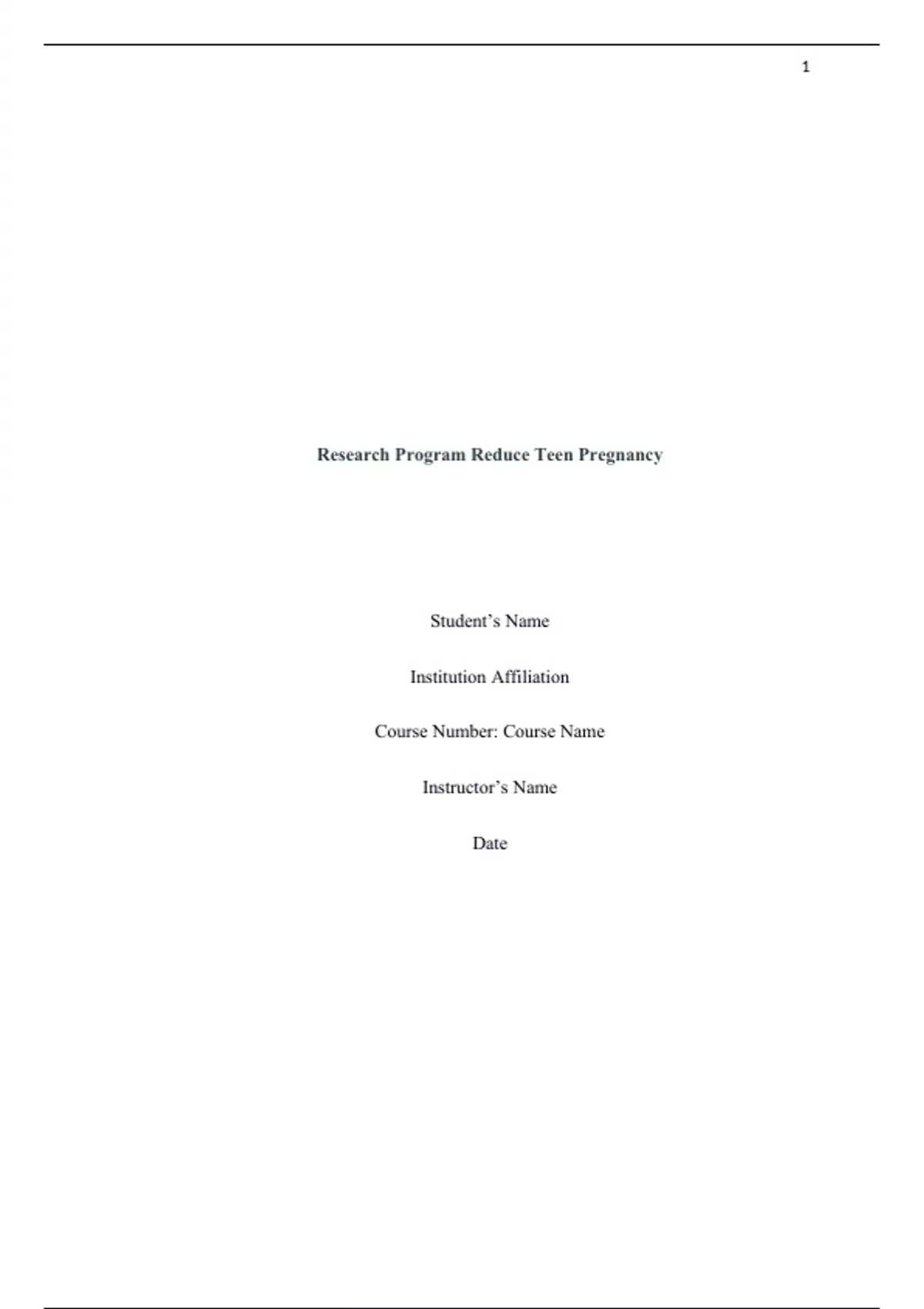 1

Research Program Reduce Teen Pregnancy

Student's Name

Institution Affiliation

Course Number: Course Name

Instructor's Name

Date